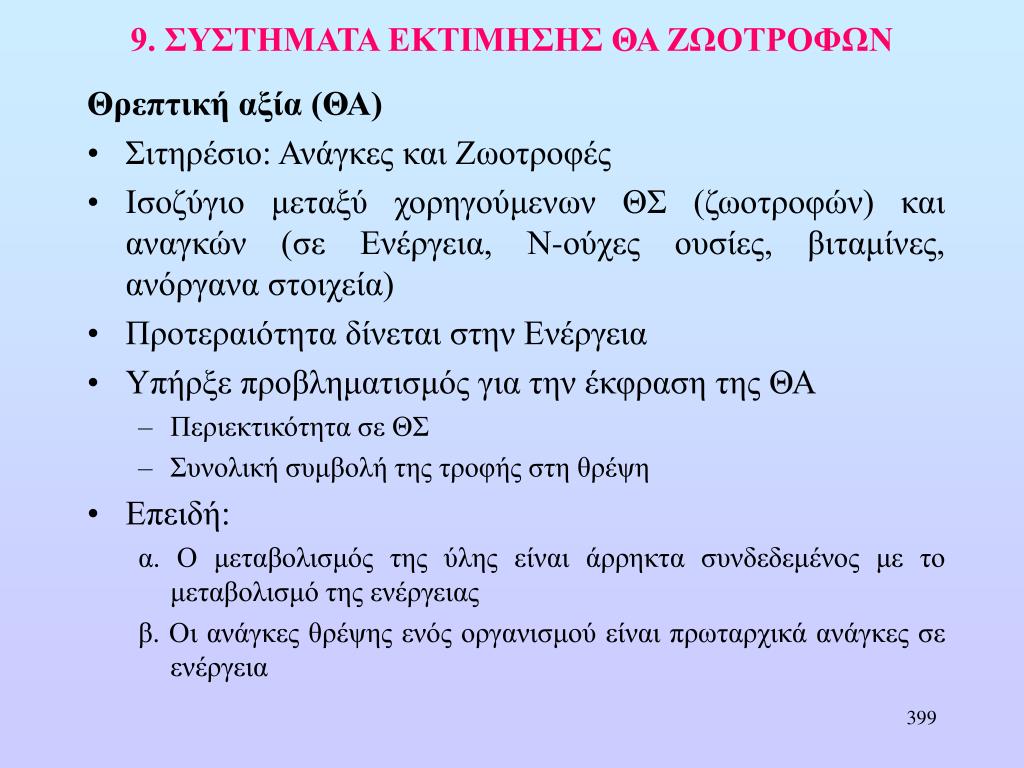 9. ΣΥΣΤΗΜΑΤΑ ΕΚΤΙΜΗΣΗΣ ΘΑ ΖΩΟΤΡΟΦΩΝ

Θρεπτική αξία (ΘΑ)

• Σιτηρέσιο: Ανάγκες και Ζωοτροφές

• Ισοζύγιο μεταξύ χορηγούμενων ΘΣ (ζωοτροφών) και αναγκών (σε Ενέργεια, Ν-ούχες ουσίες, βιταμίνες, ανόργανα στοιχεία)

• Προτεραιότητα δίνεται στην Ενέργεια

• Υπήρξε προβληματισμός για την έκφραση της ΘΑ
  – Περιεκτικότητα σε ΘΣ
  – Συνολική συμβολή της τροφής στη θρέψη

• Επειδή:
  α. Ο μεταβολισμός της ύλης είναι άρρηκτα συνδεδεμένος με το μεταβολισμό της ενέργειας
  β. Οι ανάγκες θρέψης ενός οργανισμού είναι πρωταρχικά ανάγκες σε ενέργεια

399